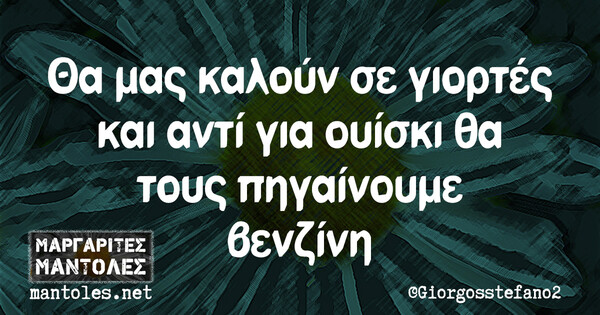 Θα μας καλούν σε γιορτές και αντί για ουίσκι θα τους πηγαίνουμε βενζίνη

ΜΑΡΓΑΡΙΤΕΣ ΜΑΝΤΟΛΕΣ
mantoles.net

@Giorgosstefano2